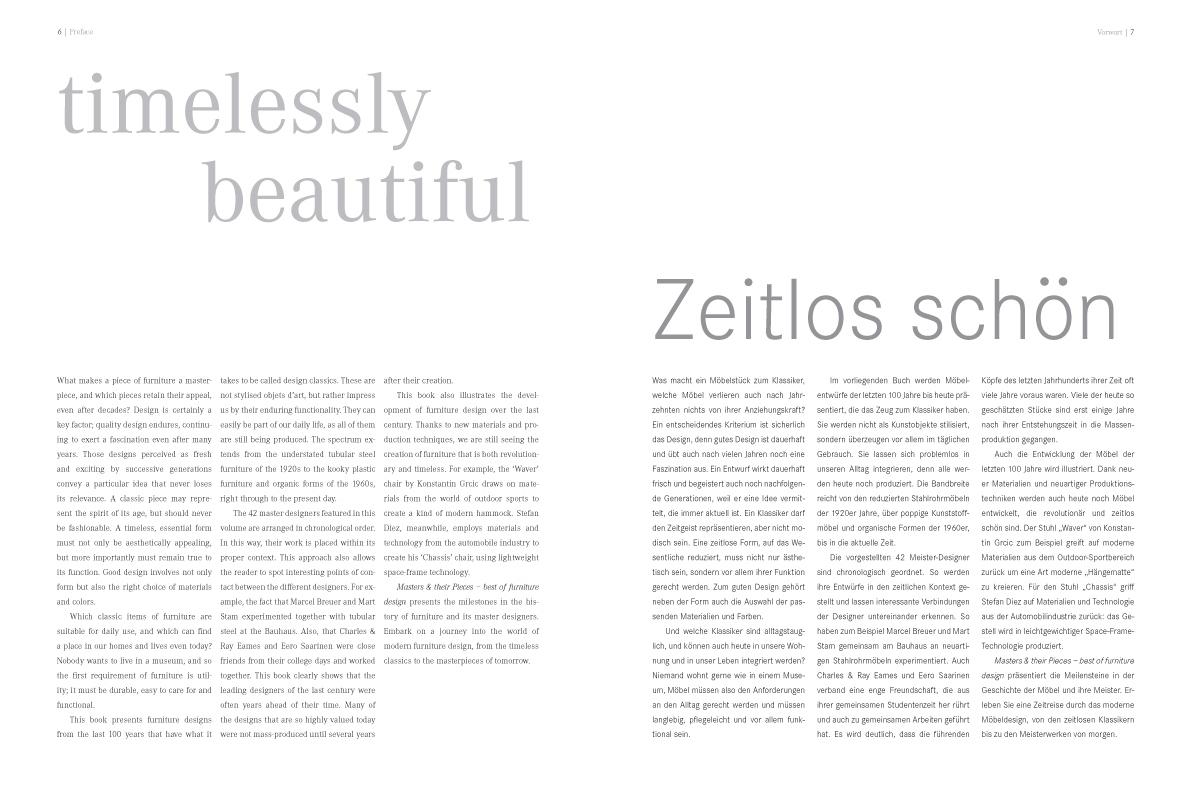 6 | Preface

timelessly beautiful

What makes a piece of furniture a masterpiece, and which pieces retain their appeal, even after decades? Design is certainly a key factor; quality design endures, continuing to exert a fascination even after many years. Those designs perceived as fresh and exciting by successive generations convey a particular idea that never loses its relevance. A classic piece may represent the spirit of its age, but should never be fashionable. A timeless, essential form must not only be aesthetically appealing, but more importantly must remain true to its function. Good design involves not only form but also the right choice of materials and colors.

Which classic items of furniture are suitable for daily use, and which can find a place in our homes and lives even today? Nobody wants to live in a museum, and so the first requirement of furniture is utility; it must be durable, easy to care for and functional.

This book presents furniture designs from the last 100 years that have what it takes to be called design classics. These are not stylised objets d'art, but rather impress us by their enduring functionality. They can easily be part of our daily life, as all of them are still being produced. The spectrum extends from the understated tubular steel furniture of the 1920s to the kooky plastic furniture and organic forms of the 1960s, right through to the present day.

The 42 master designers featured in this volume are arranged in chronological order. In this way, their work is placed within its proper context. This approach also allows the reader to spot interesting points of contact between the different designers. For example, the fact that Marcel Breuer and Mart Stam experimented together with tubular steel at the Bauhaus. Also, that Charles & Ray Eames and Eero Saarinen were close friends from their college days and worked together. This book clearly shows that the leading designers of the last century were often years ahead of their time. Many of the designs that are so highly valued today were not mass-produced until several years after their creation.

This book also illustrates the development of furniture design over the last century. Thanks to new materials and production techniques, we are still seeing the creation of furniture that is both revolutionary and timeless. For example, the 'Waver' chair by Konstantin Grcic draws on materials from the world of outdoor sports to create a kind of modern hammock. Stefan Diez, meanwhile, employs materials and technology from the automobile industry to create his 'Chassis' chair, using lightweight space-frame technology.

Masters & their Pieces – best of furniture design presents the milestones in the history of furniture and its master designers. Embark on a journey into the world of modern furniture design, from the timeless classics to the masterpieces of tomorrow.

Vorwort | 7

Zeitlos schön

Was macht ein Möbelstück zum Klassiker, welche Möbel verlieren auch nach Jahrzehnten nichts von ihrer Anziehungskraft? Ein entscheidendes Kriterium ist sicherlich das Design, denn gutes Design ist dauerhaft und übt auch nach vielen Jahren noch eine Faszination aus. Ein Entwurf wirkt dauerhaft frisch und begeistert auch noch nachfolgende Generationen, weil er eine Idee vermittelt, die immer aktuell ist. Ein Klassiker darf den Zeitgeist repräsentieren, aber nicht modisch sein. Eine zeitlose Form, auf das Wesentliche reduziert, muss nicht nur ästhetisch sein, sondern vor allem ihrer Funktion gerecht werden. Zum guten Design gehört neben der Form auch die Auswahl der passenden Materialien und Farben.

Und welche Klassiker sind alltagstauglich, und können auch heute in unsere Wohnung und in unser Leben integriert werden? Niemand wohnt gerne wie in einem Museum, Möbel müssen also den Anforderungen an den Alltag gerecht werden und müssen langlebig, pflegeleicht und vor allem funktional sein.

Im vorliegenden Buch werden Möbelentwürfe der letzten 100 Jahre bis heute präsentiert, die das Zeug zum Klassiker haben. Sie werden nicht als Kunstobjekte stilisiert, sondern überzeugen vor allem im täglichen Gebrauch. Sie lassen sich problemlos in unseren Alltag integrieren, denn alle werden heute noch produziert. Die Bandbreite reicht von den reduzierten Stahlrohrmöbeln der 1920er Jahre, über poppige Kunststoffmöbel und organische Formen der 1960er, bis in die aktuelle Zeit.

Die vorgestellten 42 Meister-Designer sind chronologisch geordnet. So werden ihre Entwürfe in den zeitlichen Kontext gestellt und lassen interessante Verbindungen der Designer untereinander erkennen. So haben zum Beispiel Marcel Breuer und Mart Stam gemeinsam am Bauhaus an neuartigen Stahlrohrmöbeln experimentiert. Auch Charles & Ray Eames und Eero Saarinen verband eine enge Freundschaft, die aus ihrer gemeinsamen Studentenzeit her rührt und auch zu gemeinsamen Arbeiten geführt hat. Es wird deutlich, dass die führenden Köpfe des letzten Jahrhunderts ihrer Zeit oft viele Jahre voraus waren. Viele der heute so geschätzten Stücke sind erst einige Jahre nach ihrer Entstehungszeit in die Massenproduktion gegangen.

Auch die Entwicklung der Möbel der letzten 100 Jahre wird illustriert. Dank neuer Materialien und neuartiger Produktionstechniken werden auch heute noch Möbel entwickelt, die revolutionär und zeitlos schön sind. Der Stuhl „Waver" von Konstantin Grcic zum Beispiel greift auf moderne Materialien aus dem Outdoor-Sportbereich zurück um eine Art moderne „Hängematte" zu kreieren. Für den Stuhl „Chassis" griff Stefan Diez auf Materialien und Technologie aus der Automobilindustrie zurück: das Gestell wird in leichtgewichtiger Space-Frame-Technologie produziert.

Masters & their Pieces – best of furniture design präsentiert die Meilensteine in der Geschichte der Möbel und ihre Meister. Erleben Sie eine Zeitreise durch das moderne Möbeldesign, von den zeitlosen Klassikern bis zu den Meisterwerken von morgen.